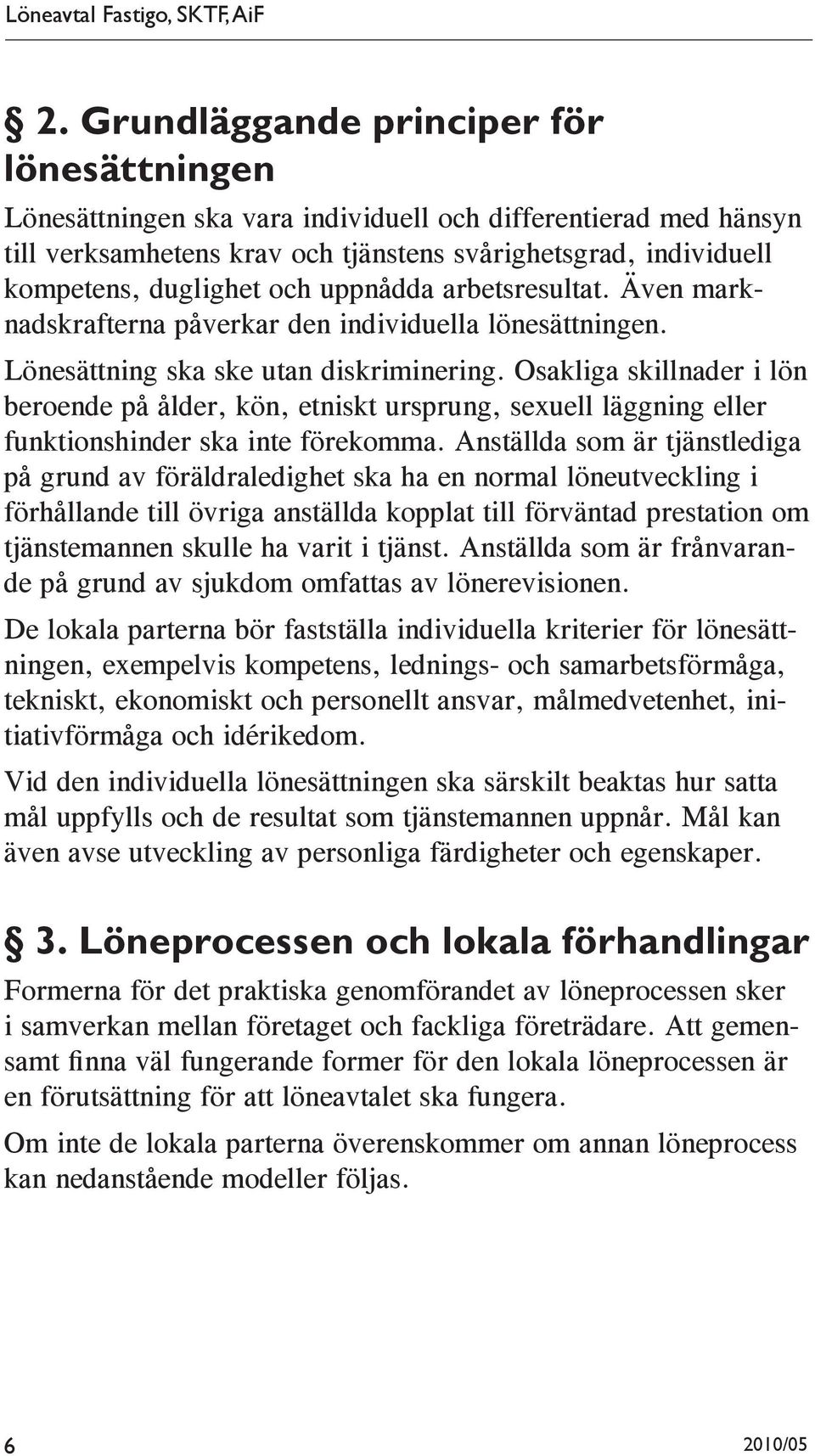 Löneavtal Fastigo, SKTF, AiF

§ 2. Grundläggande principer för lönesättningen

Lönesättningen ska vara individuell och differentierad med hänsyn till verksamhetens krav och tjänstens svårighetsgrad, individuell kompetens, duglighet och uppnådda arbetsresultat. Även marknadskrafterna påverkar den individuella lönesättningen.

Lönesättning ska ske utan diskriminering. Osakliga skillnader i lön beroende på ålder, kön, etniskt ursprung, sexuell läggning eller funktionshinder ska inte förekomma. Anställda som är tjänstlediga på grund av föräldraledighet ska ha en normal löneutveckling i förhållande till övriga anställda kopplat till förväntad prestation om tjänstemannen skulle ha varit i tjänst. Anställda som är frånvarande på grund av sjukdom omfattas av lönerevisionen.

De lokala parterna bör fastställa individuella kriterier för lönesättningen, exempelvis kompetens, lednings- och samarbetsförmåga, tekniskt, ekonomiskt och personellt ansvar, målmedvetenhet, initiativförmåga och idérikedom.

Vid den individuella lönesättningen ska särskilt beaktas hur satta mål uppfylls och de resultat som tjänstemannen uppnår. Mål kan även avse utveckling av personliga färdigheter och egenskaper.

§ 3. Löneprocessen och lokala förhandlingar

Formerna för det praktiska genomförandet av löneprocessen sker i samverkan mellan företaget och fackliga företrädare. Att gemensamt finna väl fungerande former för den lokala löneprocessen är en förutsättning för att löneavtalet ska fungera.

Om inte de lokala parterna överenskommer om annan löneprocess kan nedanstående modeller följas.

6

2010/05